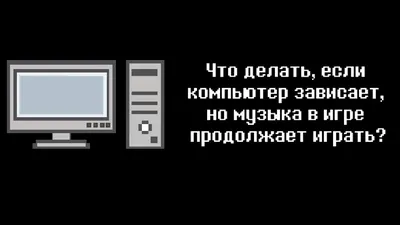 Что делать, если компьютер зависает, но музыка в игре продолжает играть?